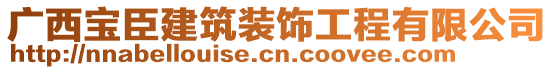 广西宝臣建筑装饰工程有限公司
http://nnabellouise.cn.coovee.com